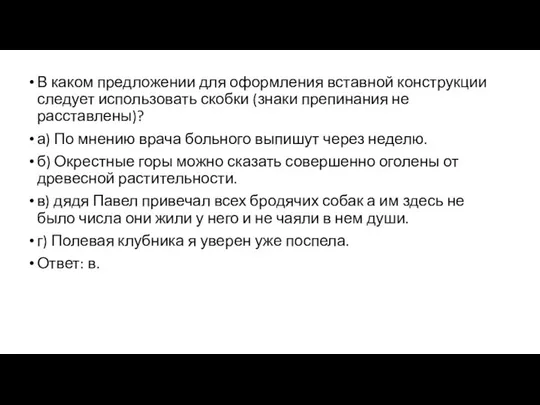 • В каком предложении для оформления вставной конструкции следует использовать скобки (знаки препинания не расставлены)?

• а) По мнению врача больного выпишут через неделю.

• б) Окрестные горы можно сказать совершенно оголены от древесной растительности.

• в) дядя Павел привечал всех бродячих собак а им здесь не было числа они жили у него и не чаяли в нем души.

• г) Полевая клубника я уверен уже поспела.

• Ответ: в.